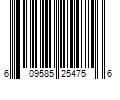 6 09585 25475 6